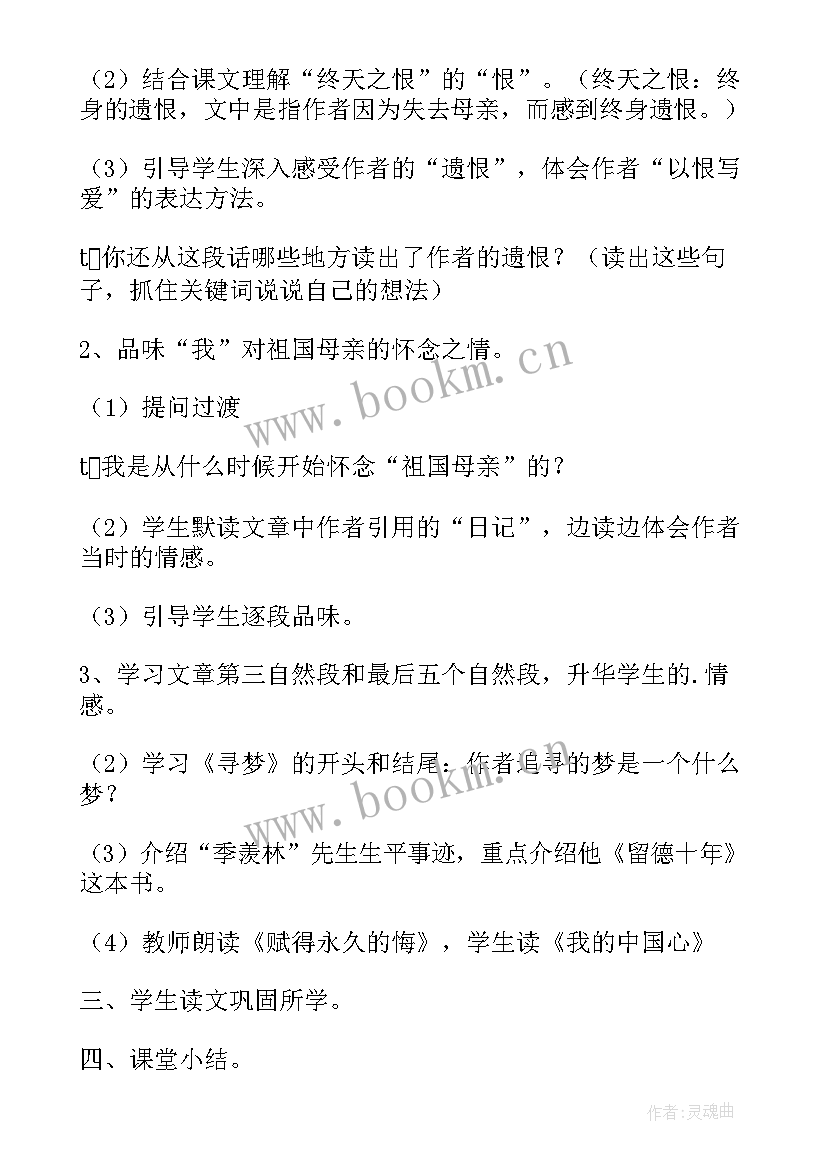 （2）结合课文理解“终天之恨”的“恨”。（终天之恨：终身的遗恨，文中是指作者因为失去母亲，而感到终身遗恨。）

（3）引导学生深入感受作者的“遗恨”，体会作者“以恨写爱”的表达方法。

t□你还从这段话哪些地方读出了作者的遗恨？（读出这些句子，抓住关键词说说自己的想法）

2、品味“我”对祖国母亲的怀念之情。

（1）提问过渡

t□我是从什么时候开始怀念“祖国母亲”的？

（2）学生默读文章中作者引用的“日记”，边读边体会作者当时的情感。

（3）引导学生逐段品味。

3、学习文章第三自然段和最后五个自然段，升华学生的.情感。

（2）学习《寻梦》的开头和结尾：作者追寻的梦是一个什么梦？

（3）介绍“季羡林”先生生平事迹，重点介绍他《留德十年》这本书。

（4）教师朗读《赋得永久的悔》，学生读《我的中国心》

三、学生读文巩固所学。

四、课堂小结。

www.bookm.cn

www.bookm.cn

作者:灵魂曲